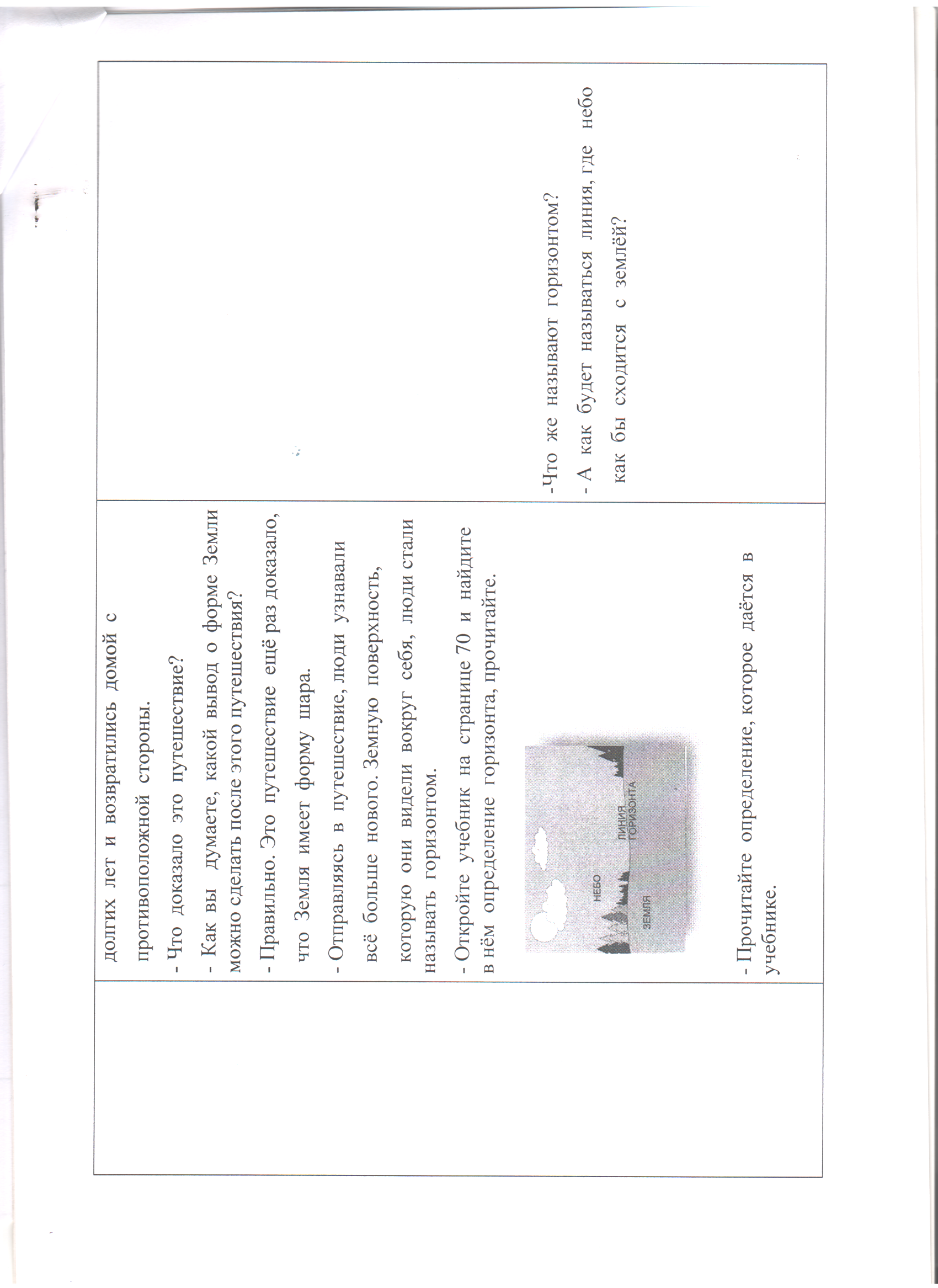 | | долгих лет и возвратились домой с противоположной стороны.<br>- Что доказало это путешествие?<br>- Как вы думаете, какой вывод о форме Земли можно сделать после этого путешествия?<br>- Правильно. Это путешествие ещё раз доказало, что Земля имеет форму шара.<br>- Отправляясь в путешествие, люди узнавали всё больше нового. Земную поверхность, которую они видели вокруг себя, люди стали называть горизонтом.<br>- Откройте учебник на странице 70 и найдите в нём определение горизонта, прочитайте.<br>НЕБО<br>ЛИНИЯ ГОРИЗОНТА<br>ЗЕМЛЯ<br>- Прочитайте определение, которое даётся в учебнике. | -Что же называют горизонтом?<br>- А как будет называться линия, где небо как бы сходится с землёй? |
|---|---|---|